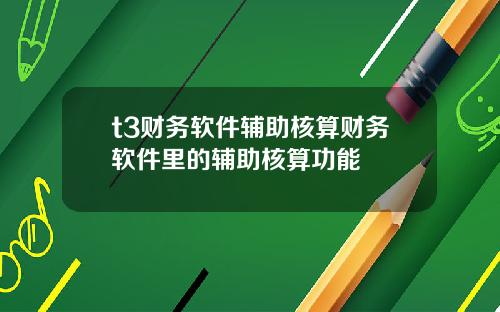 t3财务软件辅助核算财务软件里的辅助核算功能